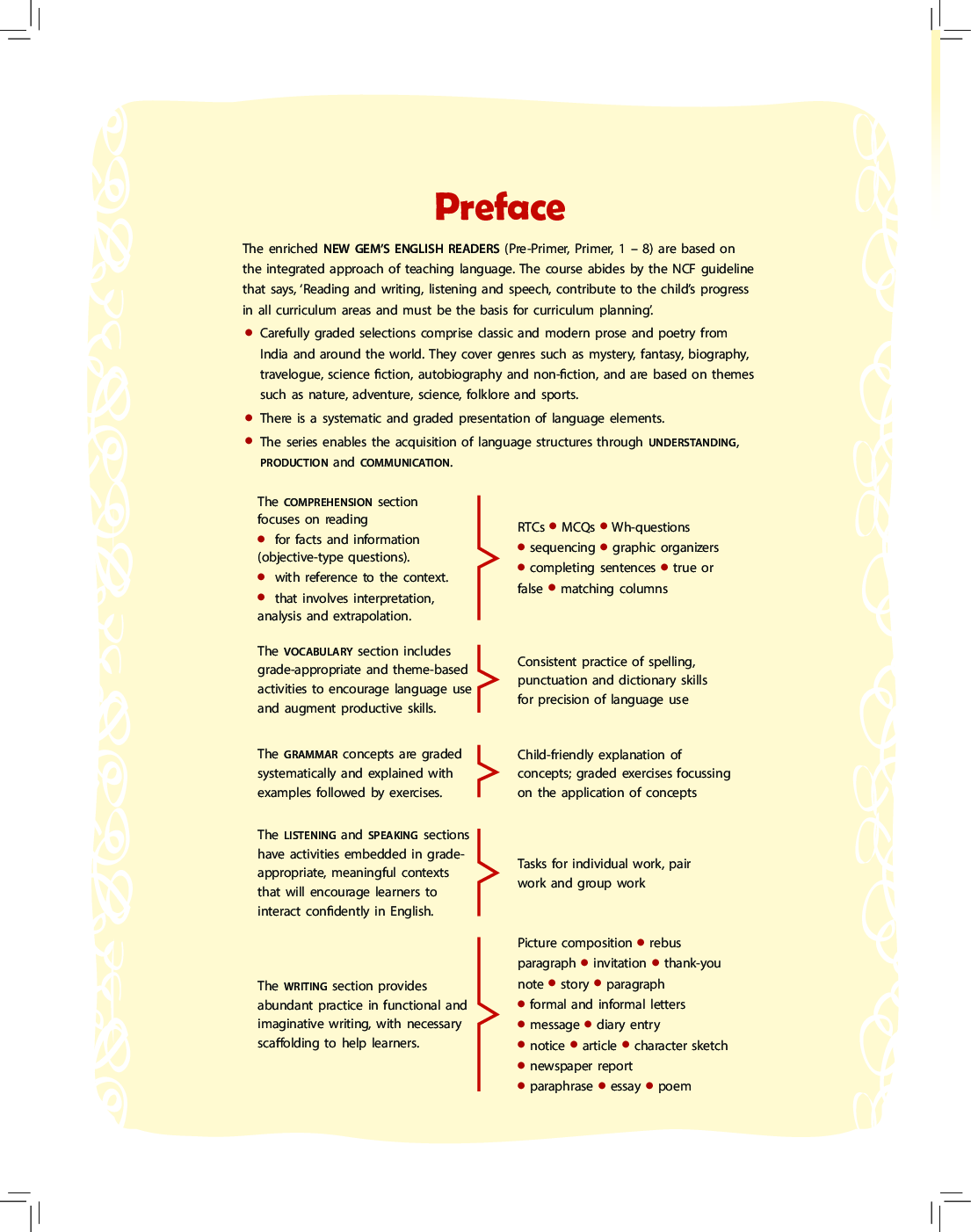 Preface

The enriched NEW GEM'S ENGLISH READERS (Pre-Primer, Primer, 1 – 8) are based on the integrated approach of teaching language. The course abides by the NCF guideline that says, 'Reading and writing, listening and speech, contribute to the child's progress in all curriculum areas and must be the basis for curriculum planning'.

• Carefully graded selections comprise classic and modern prose and poetry from India and around the world. They cover genres such as mystery, fantasy, biography, travelogue, science fiction, autobiography and non-fiction, and are based on themes such as nature, adventure, science, folklore and sports.
• There is a systematic and graded presentation of language elements.
• The series enables the acquisition of language structures through UNDERSTANDING, PRODUCTION and COMMUNICATION.

The COMPREHENSION section focuses on reading
• for facts and information (objective-type questions).
• with reference to the context.
• that involves interpretation, analysis and extrapolation.

RTCs • MCQs • Wh-questions • sequencing • graphic organizers • completing sentences • true or false • matching columns

The VOCABULARY section includes grade-appropriate and theme-based activities to encourage language use and augment productive skills.

Consistent practice of spelling, punctuation and dictionary skills for precision of language use

The GRAMMAR concepts are graded systematically and explained with examples followed by exercises.

Child-friendly explanation of concepts; graded exercises focussing on the application of concepts

The LISTENING and SPEAKING sections have activities embedded in grade-appropriate, meaningful contexts that will encourage learners to interact confidently in English.

Tasks for individual work, pair work and group work

The WRITING section provides abundant practice in functional and imaginative writing, with necessary scaffolding to help learners.

Picture composition • rebus paragraph • invitation • thank-you note • story • paragraph • formal and informal letters • message • diary entry • notice • article • character sketch • newspaper report • paraphrase • essay • poem